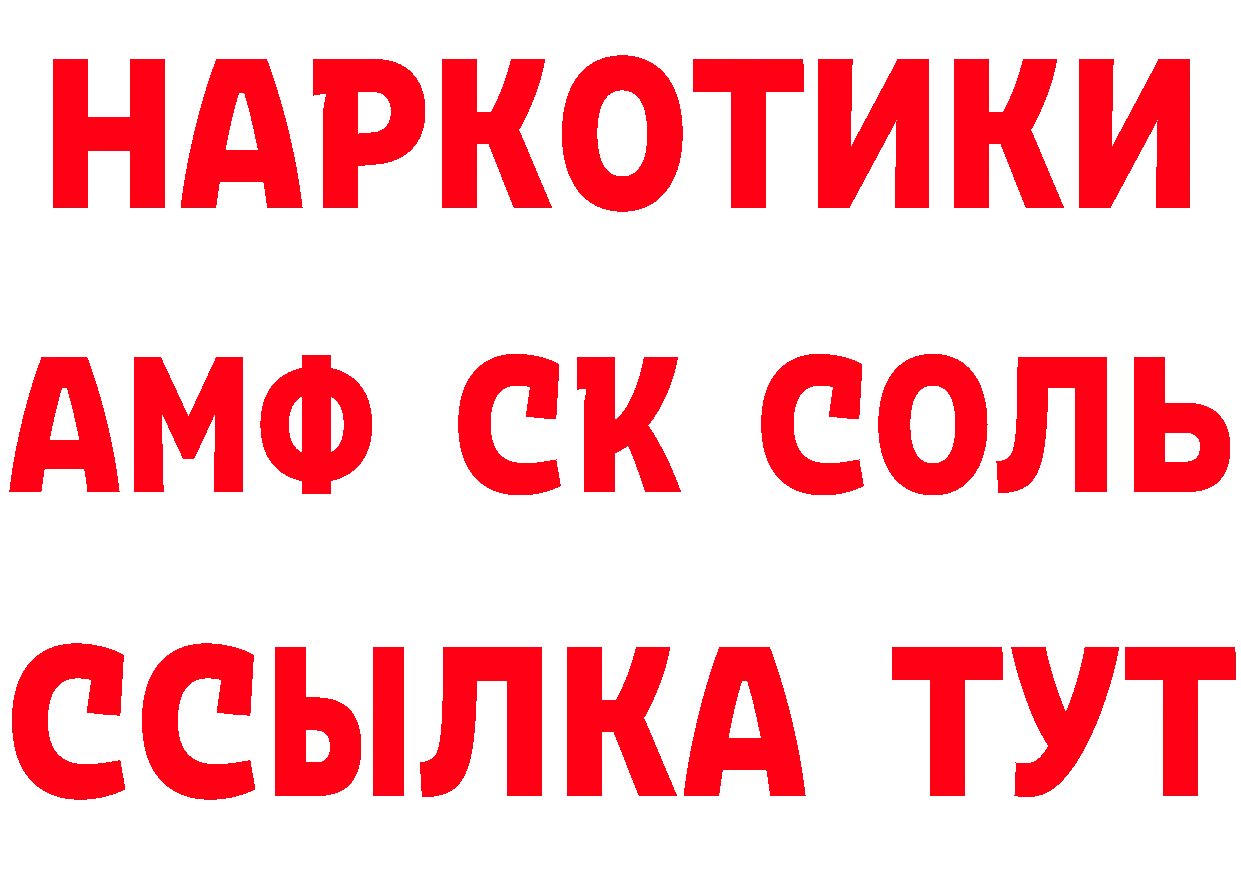 НАРКОТИКИ

АМФ СК СОЛЬ

ССЫЛКА ТУТ